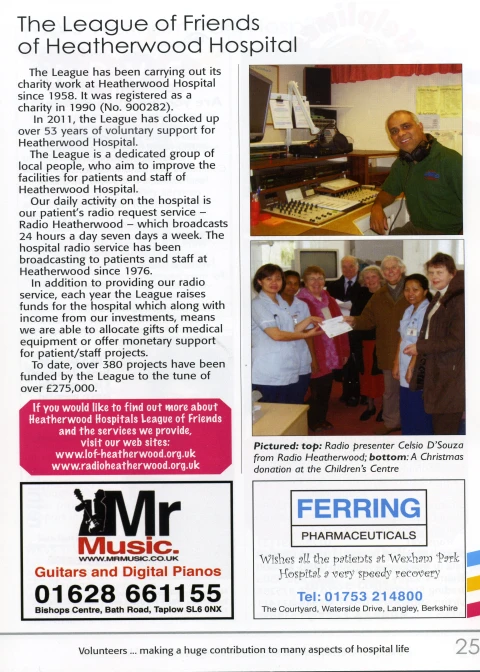 The League of Friends of Heatherwood Hospital

The League has been carrying out its charity work at Heatherwood Hospital since 1958. It was registered as a charity in 1990 (No. 900282).

In 2011, the League has clocked up over 53 years of voluntary support for Heatherwood Hospital.

The League is a dedicated group of local people, who aim to improve the facilities for patients and staff of Heatherwood Hospital.

Our daily activity on the hospital is our patient's radio request service – Radio Heatherwood – which broadcasts 24 hours a day seven days a week. The hospital radio service has been broadcasting to patients and staff at Heatherwood since 1976.

In addition to providing our radio service, each year the League raises funds for the hospital which along with income from our investments, means we are able to allocate gifts of medical equipment or offer monetary support for patient/staff projects.

To date, over 380 projects have been funded by the League to the tune of over £275,000.

If you would like to find out more about Heatherwood Hospitals League of Friends and the services we provide, visit our web sites: www.lof-heatherwood.org.uk www.radioheatherwood.org.uk

Pictured: top: Radio presenter Celsio D'Souza from Radio Heatherwood; bottom: A Christmas donation at the Children's Centre

Mr Music.
WWW.MRMUSIC.CO.UK
Guitars and Digital Pianos
01628 661155
Bishops Centre, Bath Road, Taplow SL6 0NX

FERRING
PHARMACEUTICALS
Wishes all the patients at Wexham Park Hospital a very speedy recovery
Tel: 01753 214800
The Courtyard, Waterside Drive, Langley, Berkshire

Volunteers ... making a huge contribution to many aspects of hospital life

25